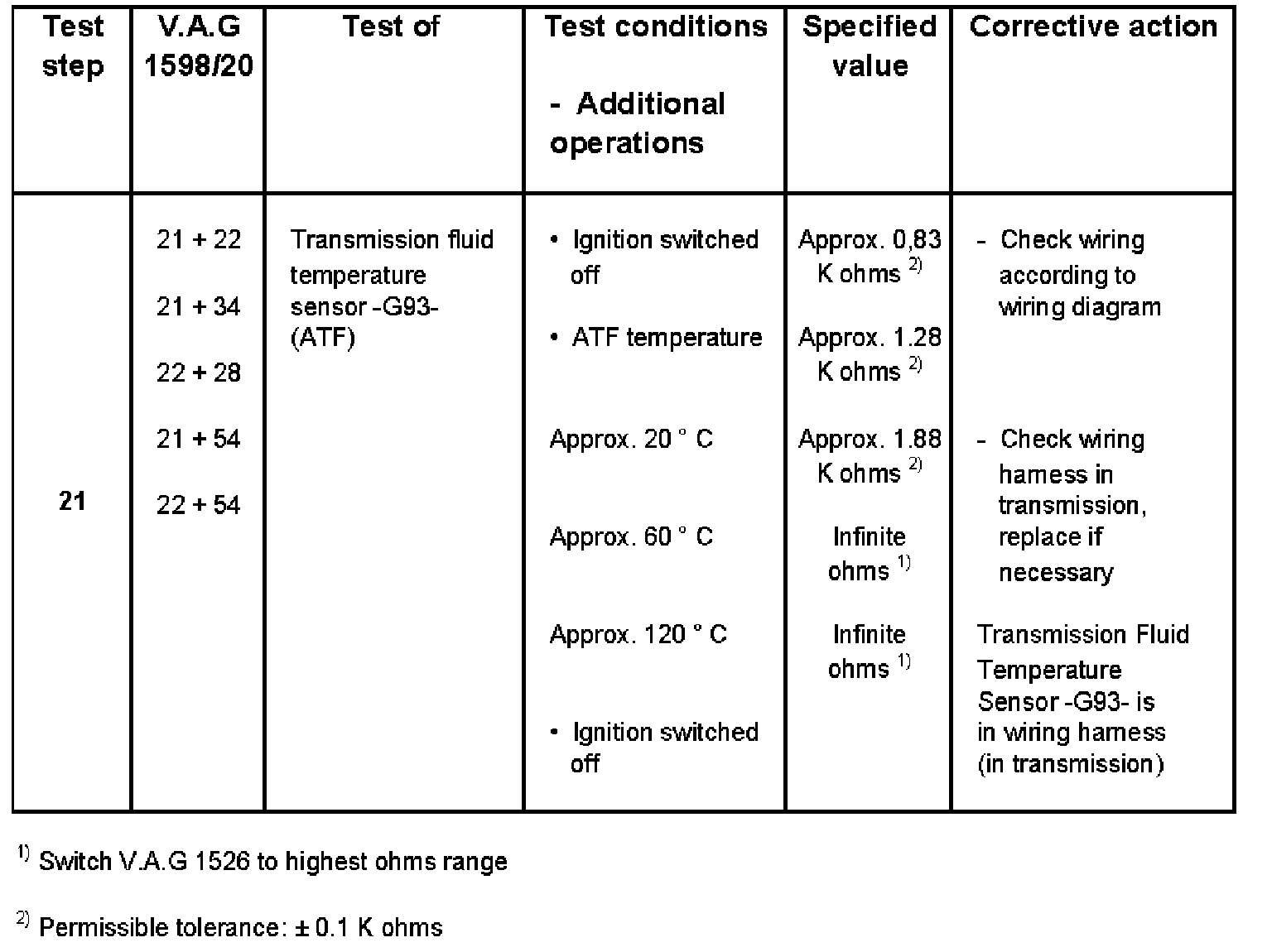 | Test step | V.A.G 1598/20 | Test of | Test conditions - Additional operations | Specified value | Corrective action |
|---|---|---|---|---|---|
| 21 | 21 + 22<br>21 + 34<br>22 + 28<br>21 + 54<br>22 + 54 | Transmission fluid temperature sensor -G93- (ATF) | • Ignition switched off<br>• ATF temperature<br>Approx. 20 ° C<br>Approx. 60 ° C<br>Approx. 120 ° C<br>• Ignition switched off | Approx. 0,83 K ohms $^{2)}$<br>Approx. 1.28 K ohms $^{2)}$<br>Approx. 1.88 K ohms $^{2)}$<br>Infinite ohms $^{1)}$<br>Infinite ohms $^{1)}$ | - Check wiring according to wiring diagram<br>- Check wiring harness in transmission, replace if necessary<br>Transmission Fluid Temperature Sensor -G93- is in wiring harness (in transmission) |

$^{1)}$ Switch V.A.G 1526 to highest ohms range

$^{2)}$ Permissible tolerance: ± 0.1 K ohms